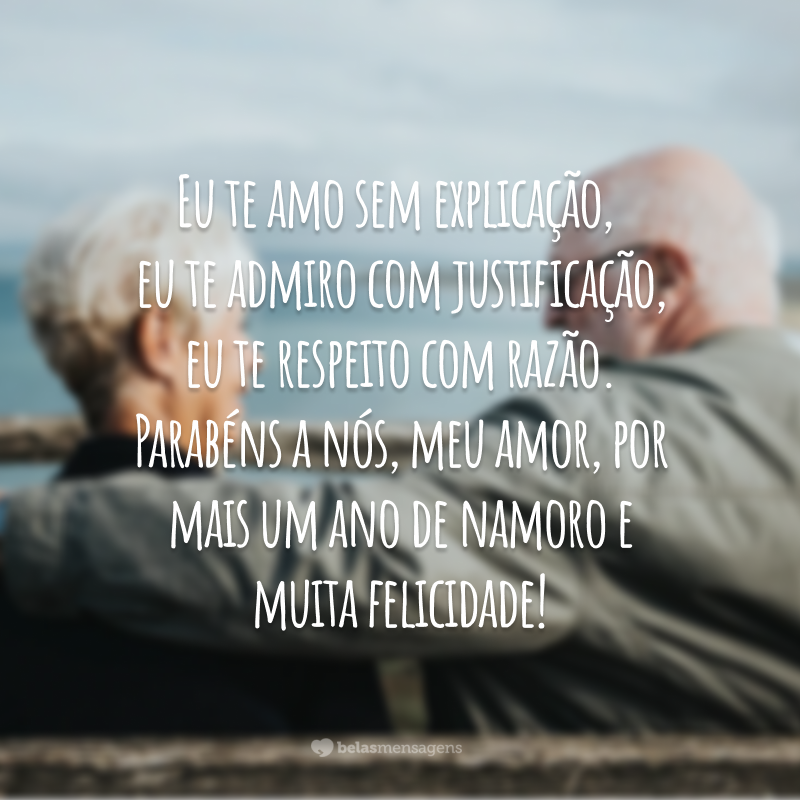 Eu te amo sem explicação, eu te admiro com justificação, eu te respeito com razão. Parabéns a nós, meu amor, por mais um ano de namoro e muita felicidade!

belasmensagens